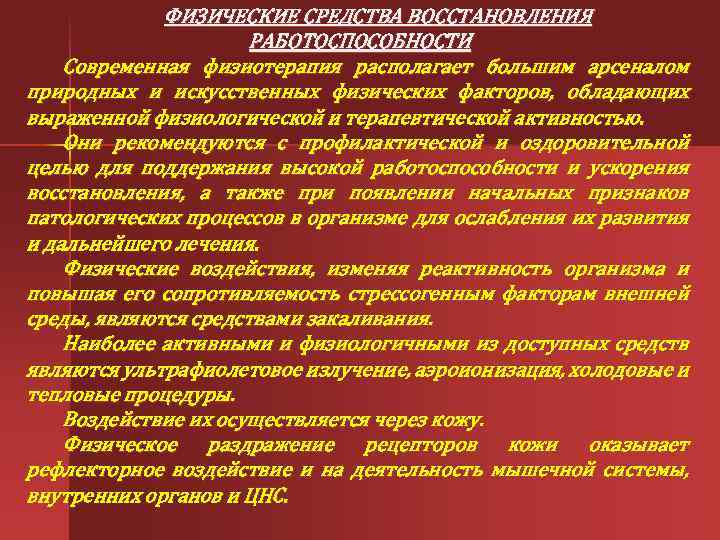 ФИЗИЧЕСКИЕ СРЕДСТВА ВОССТАНОВЛЕНИЯ РАБОТОСПОСОБНОСТИ

Современная физиотерапия располагает большим арсеналом природных и искусственных физических факторов, обладающих выраженной физиологической и терапевтической активностью.

Они рекомендуются с профилактической и оздоровительной целью для поддержания высокой работоспособности и ускорения восстановления, а также при появлении начальных признаков патологических процессов в организме для ослабления их развития и дальнейшего лечения.

Физические воздействия, изменяя реактивность организма и повышая его сопротивляемость стрессогенным факторам внешней среды, являются средствами закаливания.

Наиболее активными и физиологичными из доступных средств являются ультрафиолетовое излучение, аэроионизация, холодовые и тепловые процедуры.

Воздействие их осуществляется через кожу.

Физическое раздражение рецепторов кожи оказывает рефлекторное воздействие и на деятельность мышечной системы, внутренних органов и ЦНС.